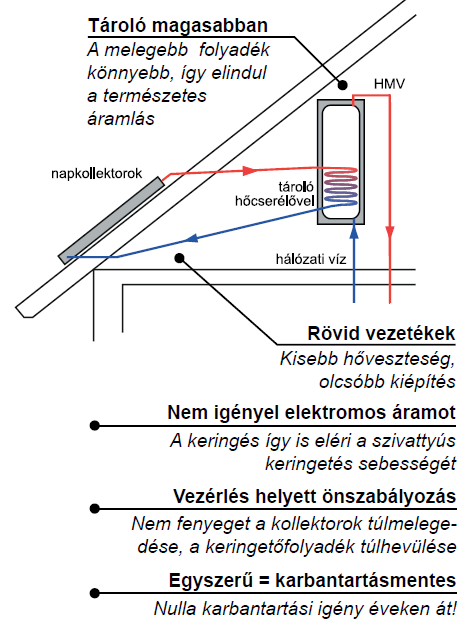 Tároló magasabban
A melegebb folyadék könnyebb, így elindul a természetes áramlás

HMV

napkollektorok

tároló hőcserélővel

hálózati víz

Rövid vezetékek
Kisebb hőveszteség, olcsóbb kiépítés

Nem igényel elektromos áramot
A keringés így is eléri a szivattyús keringetés sebességét

Vezérlés helyett önszabályozás
Nem fenyeget a kollektorok túlmelegedése, a keringetőfolyadék túlhevülése

Egyszerű = karbantartásmentes
Nulla karbantartási igény éveken át!